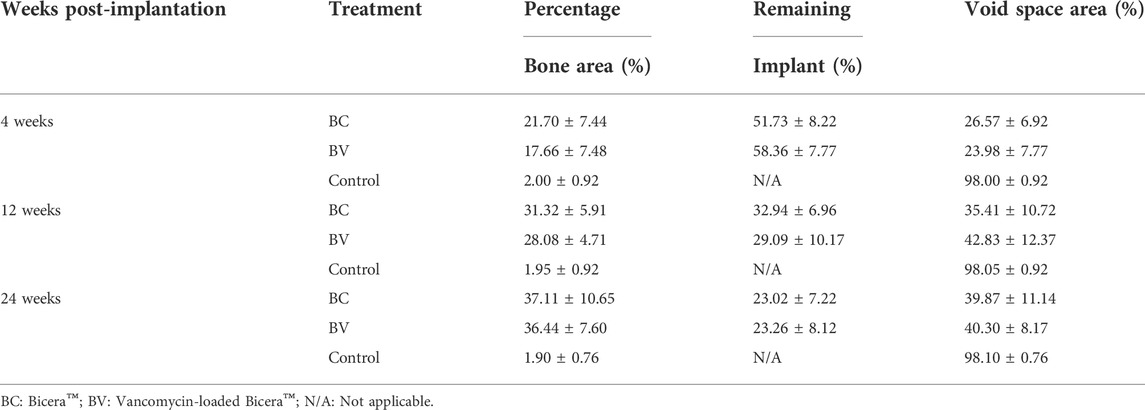 | Weeks post-implantation | Treatment | Percentage Bone area (%) | Remaining Implant (%) | Void space area (%) |
|---|---|---|---|---|
| 4 weeks | BC | 21.70 ± 7.44 | 51.73 ± 8.22 | 26.57 ± 6.92 |
| | BV | 17.66 ± 7.48 | 58.36 ± 7.77 | 23.98 ± 7.77 |
| | Control | 2.00 ± 0.92 | N/A | 98.00 ± 0.92 |
| 12 weeks | BC | 31.32 ± 5.91 | 32.94 ± 6.96 | 35.41 ± 10.72 |
| | BV | 28.08 ± 4.71 | 29.09 ± 10.17 | 42.83 ± 12.37 |
| | Control | 1.95 ± 0.92 | N/A | 98.05 ± 0.92 |
| 24 weeks | BC | 37.11 ± 10.65 | 23.02 ± 7.22 | 39.87 ± 11.14 |
| | BV | 36.44 ± 7.60 | 23.26 ± 8.12 | 40.30 ± 8.17 |
| | Control | 1.90 ± 0.76 | N/A | 98.10 ± 0.76 |

BC: Bicera™; BV: Vancomycin-loaded Bicera™; N/A: Not applicable.